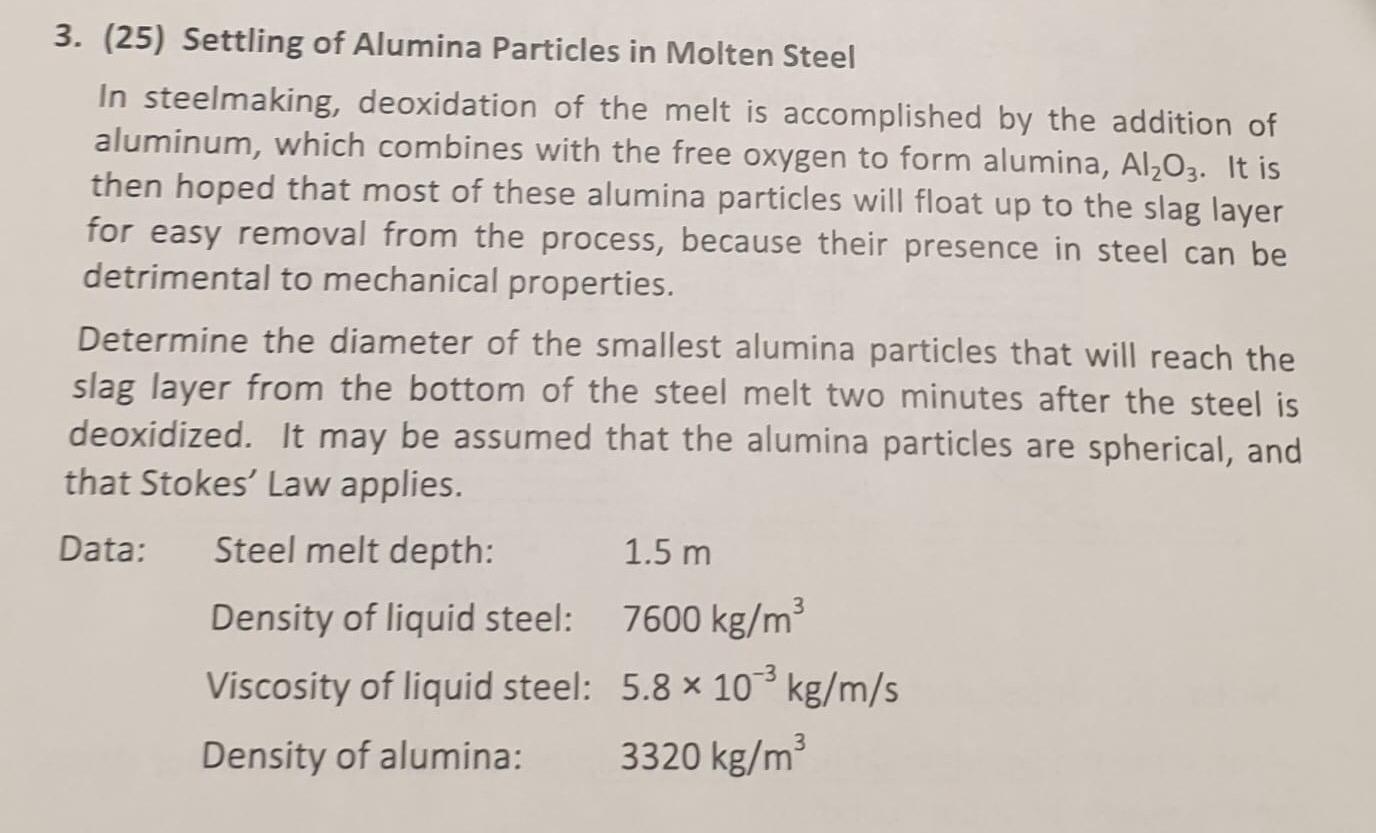 3. (25) Settling of Alumina Particles in Molten Steel

In steelmaking, deoxidation of the melt is accomplished by the addition of aluminum, which combines with the free oxygen to form alumina, $Al_2O_3$. It is then hoped that most of these alumina particles will float up to the slag layer for easy removal from the process, because their presence in steel can be detrimental to mechanical properties.

Determine the diameter of the smallest alumina particles that will reach the slag layer from the bottom of the steel melt two minutes after the steel is deoxidized. It may be assumed that the alumina particles are spherical, and that Stokes' Law applies.

Data: Steel melt depth: 1.5 m

Density of liquid steel: 7600 kg/m$^3$

Viscosity of liquid steel: $5.8 \times 10^{-3}$ kg/m/s

Density of alumina: 3320 kg/m$^3$